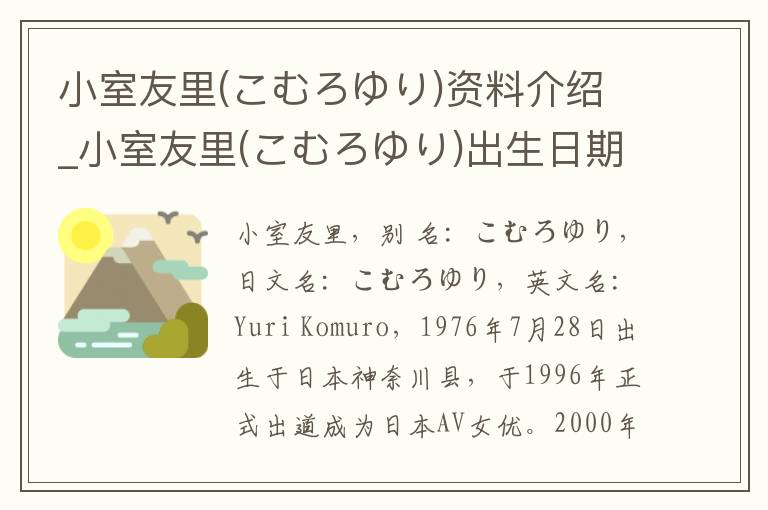 小室友里(こむろゆり)资料介绍_小室友里(こむろゆり)出生日期

小室友里，别名：こむろゆり，日文名：こむろゆり，英文名：Yuri Komuro，1976年7月28日出生于日本神奈川县，于1996年正式出道成为日本AV女优。2000年